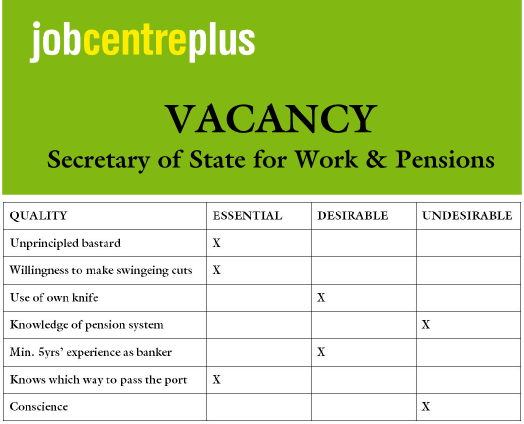 jobcentreplus

VACANCY
Secretary of State for Work & Pensions

| QUALITY | ESSENTIAL | DESIRABLE | UNDESIRABLE |
|---|---|---|---|
| Unprincipled bastard | X | | |
| Willingness to make swingeing cuts | X | | |
| Use of own knife | | X | |
| Knowledge of pension system | | | X |
| Min. 5yrs' experience as banker | | X | |
| Knows which way to pass the port | X | | |
| Conscience | | | X |